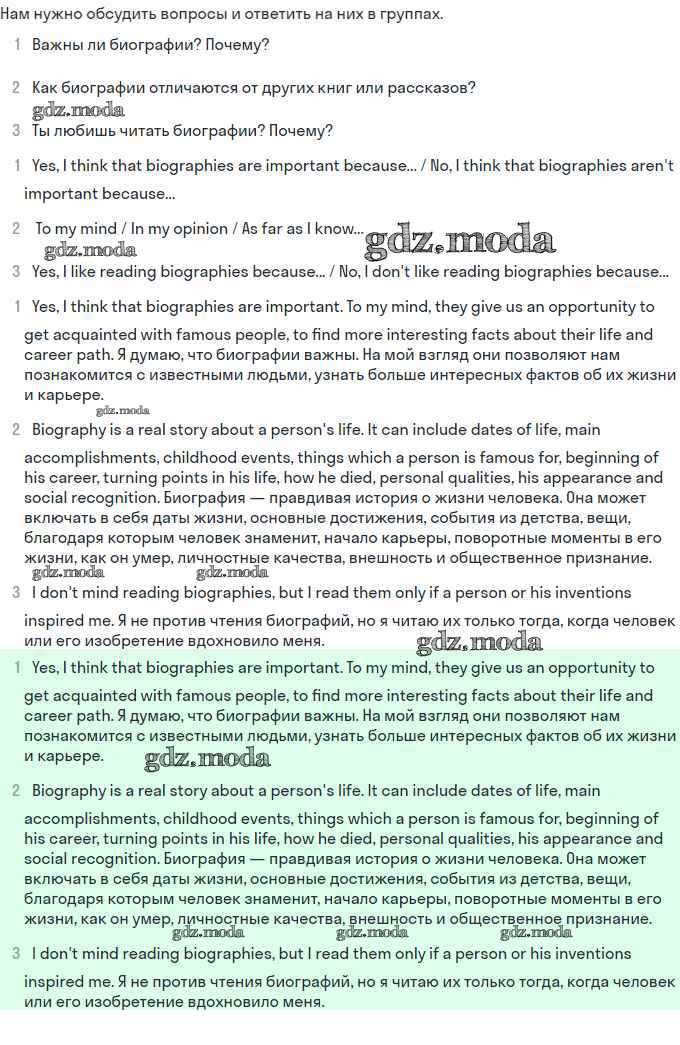 Нам нужно обсудить вопросы и ответить на них в группах.

1 Важны ли биографии? Почему?

2 Как биографии отличаются от других книг или рассказов?

gdz.moda

3 Ты любишь читать биографии? Почему?

1 Yes, I think that biographies are important because... / No, I think that biographies aren't important because...

2 To my mind / In my opinion / As far as I know...

gdz.moda gdz.moda

3 Yes, I like reading biographies because... / No, I don't like reading biographies because...

1 Yes, I think that biographies are important. To my mind, they give us an opportunity to get acquainted with famous people, to find more interesting facts about their life and career path. Я думаю, что биографии важны. На мой взгляд они позволяют нам познакомится с известными людьми, узнать больше интересных фактов об их жизни и карьере.

gdz.moda

2 Biography is a real story about a person's life. It can include dates of life, main accomplishments, childhood events, things which a person is famous for, beginning of his career, turning points in his life, how he died, personal qualities, his appearance and social recognition. Биография — правдивая история о жизни человека. Она может включать в себя даты жизни, основные достижения, события из детства, вещи, благодаря которым человек знаменит, начало карьеры, поворотные моменты в его жизни, как он умер, личностные качества, внешность и общественное признание.

gdz.moda gdz.moda

3 I don't mind reading biographies, but I read them only if a person or his inventions inspired me. Я не против чтения биографий, но я читаю их только тогда, когда человек или его изобретение вдохновило меня.

gdz.moda

1 Yes, I think that biographies are important. To my mind, they give us an opportunity to get acquainted with famous people, to find more interesting facts about their life and career path. Я думаю, что биографии важны. На мой взгляд они позволяют нам познакомится с известными людьми, узнать больше интересных фактов об их жизни и карьере.

gdz.moda

2 Biography is a real story about a person's life. It can include dates of life, main accomplishments, childhood events, things which a person is famous for, beginning of his career, turning points in his life, how he died, personal qualities, his appearance and social recognition. Биография — правдивая история о жизни человека. Она может включать в себя даты жизни, основные достижения, события из детства, вещи, благодаря которым человек знаменит, начало карьеры, поворотные моменты в его жизни, как он умер, личностные качества, внешность и общественное признание.

gdz.moda gdz.moda gdz.moda

3 I don't mind reading biographies, but I read them only if a person or his inventions inspired me. Я не против чтения биографий, но я читаю их только тогда, когда человек или его изобретение вдохновило меня.